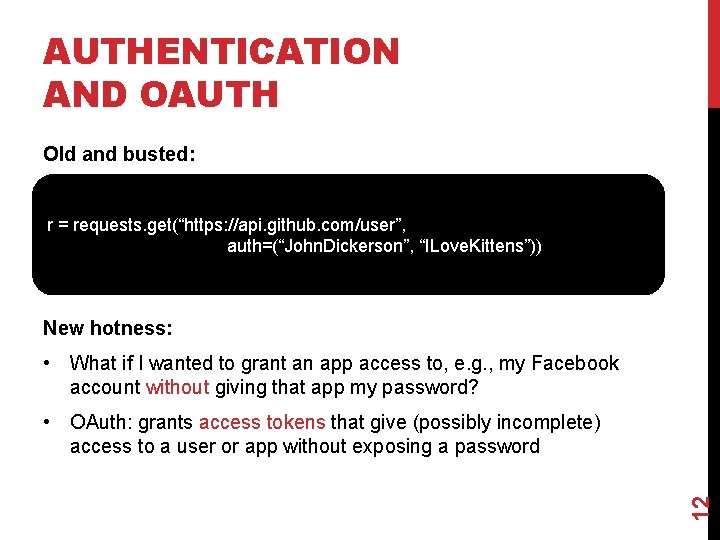 AUTHENTICATION
AND OAUTH

Old and busted:

r = requests.get("https://api.github.com/user",
auth=("JohnDickerson", "ILoveKittens"))

New hotness:

• What if I wanted to grant an app access to, e.g., my Facebook account without giving that app my password?

• OAuth: grants access tokens that give (possibly incomplete) access to a user or app without exposing a password

12